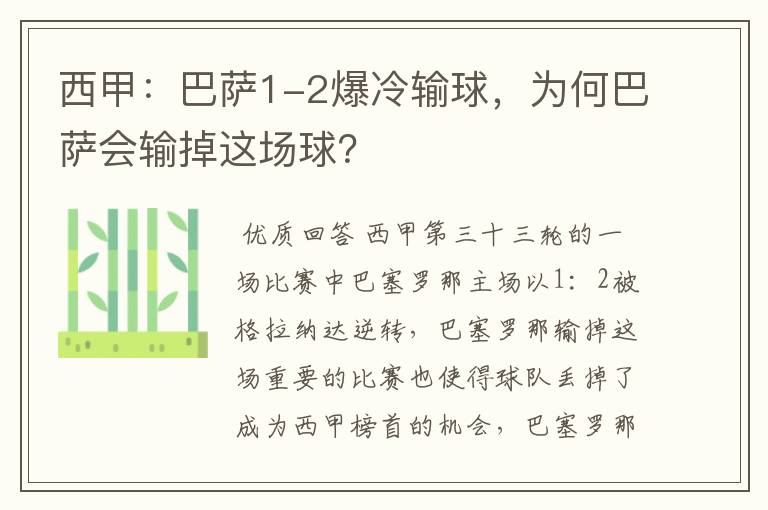 西甲：巴萨1-2爆冷输球，为何巴萨会输掉这场球？

优质回答 西甲第三十三轮的一场比赛中巴塞罗那主场以1：2被格拉纳达逆转，巴塞罗那输掉这场重要的比赛也使得球队丢掉了成为西甲榜首的机会，巴塞罗那